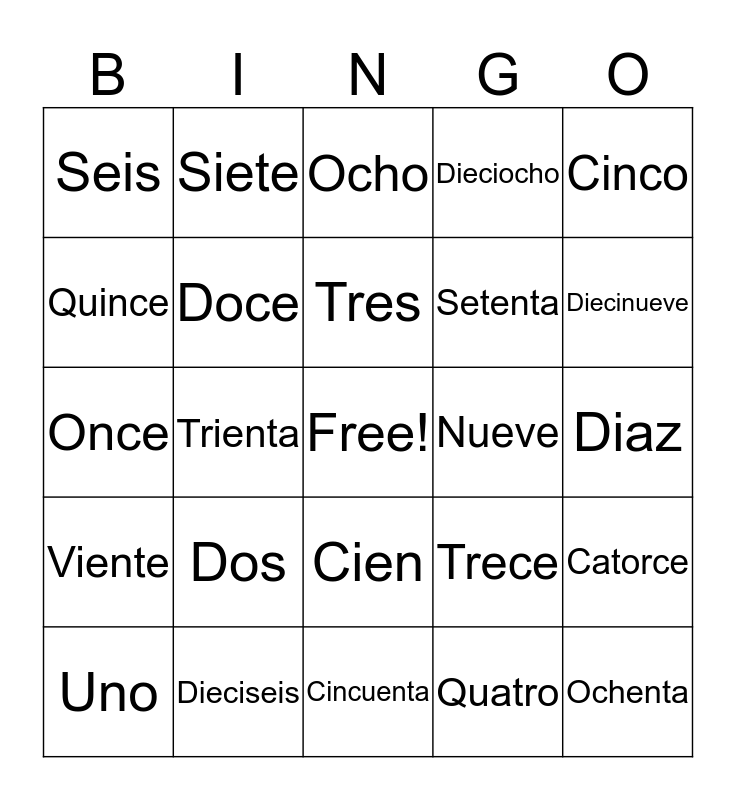 | B | I | N | G | O |
|---|---|---|---|---|
| Seis | Siete | Ocho | Dieciocho | Cinco |
| Quince | Doce | Tres | Setenta | Diecinueve |
| Once | Trienta | Free! | Nueve | Diaz |
| Viente | Dos | Cien | Trece | Catorce |
| Uno | Dieciseis | Cincuenta | Quatro | Ochenta |